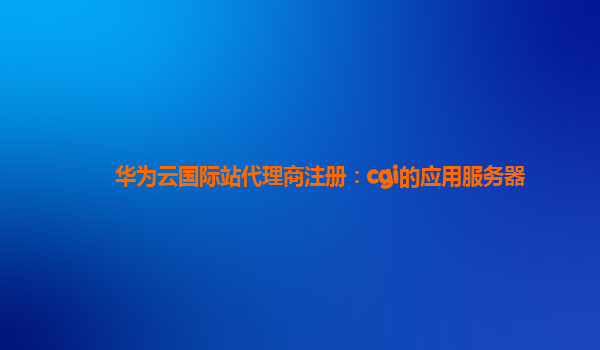 华为云国际站代理商注册：cgi的应用服务器